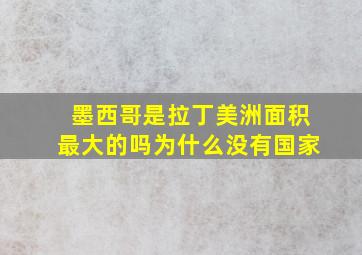 墨西哥是拉丁美洲面积最大的吗为什么没有国家